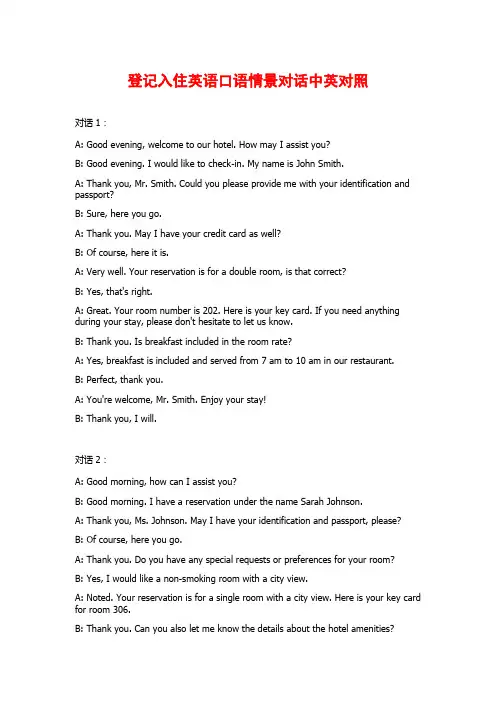 登记入住英语口语情景对话中英对照

对话 1：

A: Good evening, welcome to our hotel. How may I assist you?

B: Good evening. I would like to check-in. My name is John Smith.

A: Thank you, Mr. Smith. Could you please provide me with your identification and passport?

B: Sure, here you go.

A: Thank you. May I have your credit card as well?

B: Of course, here it is.

A: Very well. Your reservation is for a double room, is that correct?

B: Yes, that's right.

A: Great. Your room number is 202. Here is your key card. If you need anything during your stay, please don't hesitate to let us know.

B: Thank you. Is breakfast included in the room rate?

A: Yes, breakfast is included and served from 7 am to 10 am in our restaurant.

B: Perfect, thank you.

A: You're welcome, Mr. Smith. Enjoy your stay!

B: Thank you, I will.

对话 2：

A: Good morning, how can I assist you?

B: Good morning. I have a reservation under the name Sarah Johnson.

A: Thank you, Ms. Johnson. May I have your identification and passport, please?

B: Of course, here you go.

A: Thank you. Do you have any special requests or preferences for your room?

B: Yes, I would like a non-smoking room with a city view.

A: Noted. Your reservation is for a single room with a city view. Here is your key card for room 306.

B: Thank you. Can you also let me know the details about the hotel amenities?